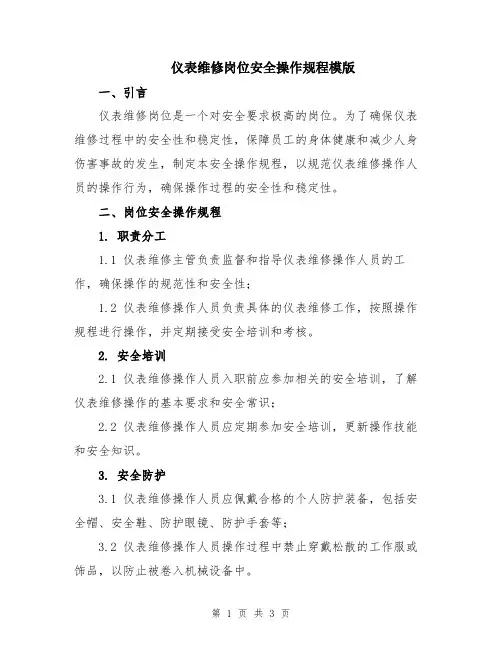 仪表维修岗位安全操作规程模版

一、引言

仪表维修岗位是一个对安全要求极高的岗位。为了确保仪表维修过程中的安全性和稳定性，保障员工的身体健康和减少人身伤害事故的发生，制定本安全操作规程，以规范仪表维修操作人员的操作行为，确保操作过程的安全性和稳定性。

二、岗位安全操作规程

1. 职责分工

1.1 仪表维修主管负责监督和指导仪表维修操作人员的工作，确保操作的规范性和安全性；

1.2 仪表维修操作人员负责具体的仪表维修工作，按照操作规程进行操作，并定期接受安全培训和考核。

2. 安全培训

2.1 仪表维修操作人员入职前应参加相关的安全培训，了解仪表维修操作的基本要求和安全常识；

2.2 仪表维修操作人员应定期参加安全培训，更新操作技能和安全知识。

3. 安全防护

3.1 仪表维修操作人员应佩戴合格的个人防护装备，包括安全帽、安全鞋、防护眼镜、防护手套等；

3.2 仪表维修操作人员操作过程中禁止穿戴松散的工作服或饰品，以防止被卷入机械设备中。

第 1 页 共 3 页